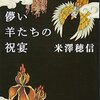 儚い
羊たちの
祝宴

米澤穂信